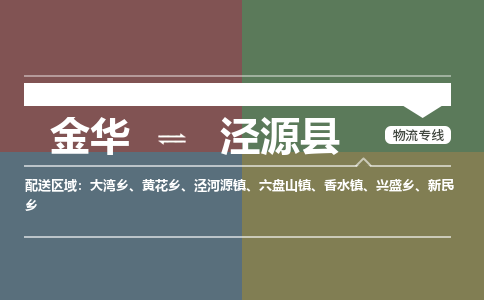 金华 ⇌ 泾源县

物流专线

配送区域：大湾乡、黄花乡、泾河源镇、六盘山镇、香水镇、兴盛乡、新民乡